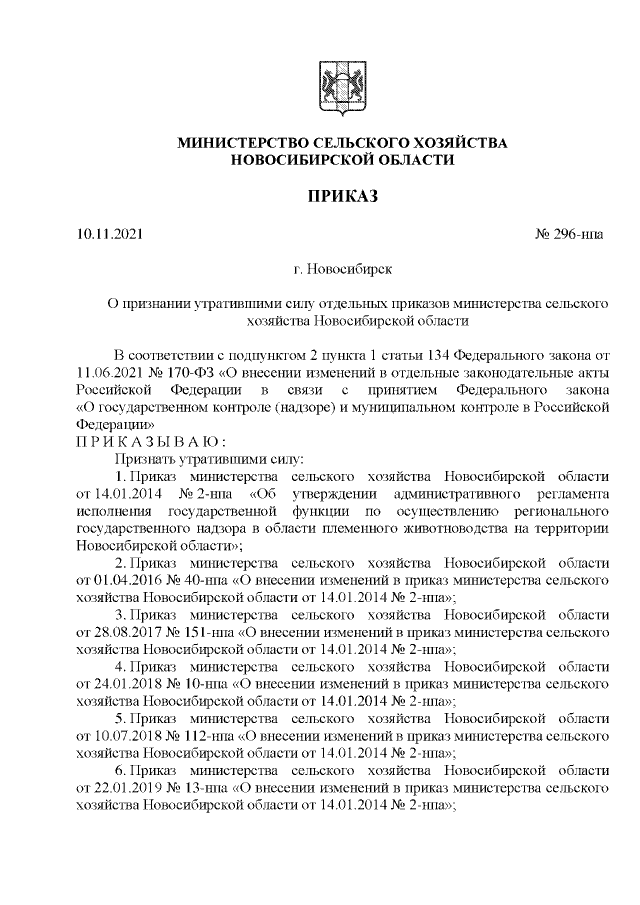 МИНИСТЕРСТВО СЕЛЬСКОГО ХОЗЯЙСТВА
НОВОСИБИРСКОЙ ОБЛАСТИ

ПРИКАЗ

10.11.2021 № 296-нпа

г. Новосибирск

О признании утратившими силу отдельных приказов министерства сельского хозяйства Новосибирской области

В соответствии с подпунктом 2 пункта 1 статьи 134 Федерального закона от 11.06.2021 № 170-ФЗ «О внесении изменений в отдельные законодательные акты Российской Федерации в связи с принятием Федерального закона «О государственном контроле (надзоре) и муниципальном контроле в Российской Федерации»
П Р И К А З Ы В А Ю :
Признать утратившими силу:
1. Приказ министерства сельского хозяйства Новосибирской области от 14.01.2014 № 2-нпа «Об утверждении административного регламента исполнения государственной функции по осуществлению регионального государственного надзора в области племенного животноводства на территории Новосибирской области»;
2. Приказ министерства сельского хозяйства Новосибирской области от 01.04.2016 № 40-нпа «О внесении изменений в приказ министерства сельского хозяйства Новосибирской области от 14.01.2014 № 2-нпа»;
3. Приказ министерства сельского хозяйства Новосибирской области от 28.08.2017 № 151-нпа «О внесении изменений в приказ министерства сельского хозяйства Новосибирской области от 14.01.2014 № 2-нпа»;
4. Приказ министерства сельского хозяйства Новосибирской области от 24.01.2018 № 10-нпа «О внесении изменений в приказ министерства сельского хозяйства Новосибирской области от 14.01.2014 № 2-нпа»;
5. Приказ министерства сельского хозяйства Новосибирской области от 10.07.2018 № 112-нпа «О внесении изменений в приказ министерства сельского хозяйства Новосибирской области от 14.01.2014 № 2-нпа»;
6. Приказ министерства сельского хозяйства Новосибирской области от 22.01.2019 № 13-нпа «О внесении изменений в приказ министерства сельского хозяйства Новосибирской области от 14.01.2014 № 2-нпа»;